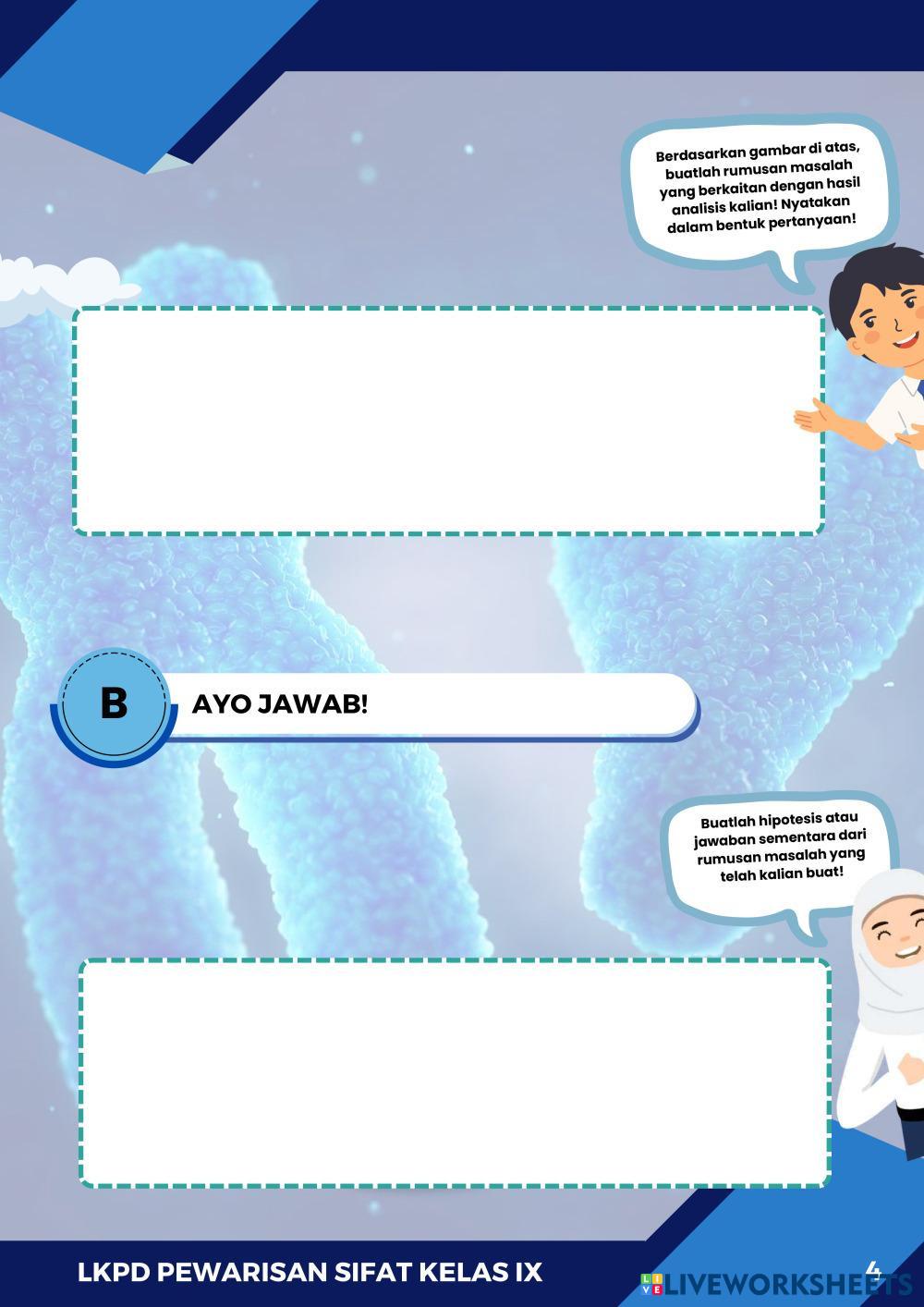 Berdasarkan gambar di atas, buatlah rumusan masalah yang berkaitan dengan hasil analisis kalian! Nyatakan dalam bentuk pertanyaan!

B

AYO JAWAB!

Buatlah hipotesis atau jawaban sementara dari rumusan masalah yang telah kalian buat!

LKPD PEWARISAN SIFAT KELAS IX

4

LIVEWORKSHEETS